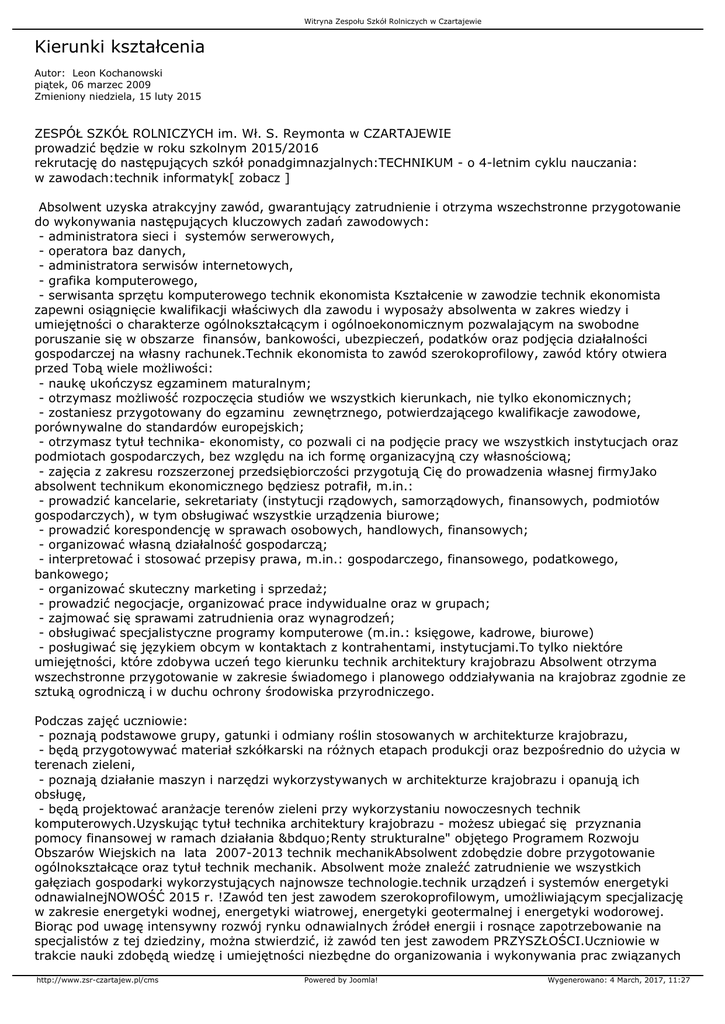 Witryna Zespołu Szkół Rolniczych w Czartajewie

Kierunki kształcenia

Autor: Leon Kochanowski
piątek, 06 marzec 2009
Zmieniony niedziela, 15 luty 2015

ZESPÓŁ SZKÓŁ ROLNICZYCH im. Wł. S. Reymonta w CZARTAJEWIE
prowadzić będzie w roku szkolnym 2015/2016
rekrutację do następujących szkół ponadgimnazjalnych:TECHNIKUM - o 4-letnim cyklu nauczania:
w zawodach:technik informatyk[ zobacz ]

Absolwent uzyska atrakcyjny zawód, gwarantujący zatrudnienie i otrzyma wszechstronne przygotowanie do wykonywania następujących kluczowych zadań zawodowych:
- administratora sieci i systemów serwerowych,
- operatora baz danych,
- administratora serwisów internetowych,
- grafika komputerowego,
- serwisanta sprzętu komputerowego technik ekonomista Kształcenie w zawodzie technik ekonomista zapewni osiągnięcie kwalifikacji właściwych dla zawodu i wyposaży absolwenta w zakres wiedzy i umiejętności o charakterze ogólnokształcącym i ogólnoekonomicznym pozwalającym na swobodne poruszanie się w obszarze finansów, bankowości, ubezpieczeń, podatków oraz podjęcia działalności gospodarczej na własny rachunek.Technik ekonomista to zawód szerokoprofilowy, zawód który otwiera przed Tobą wiele możliwości:
- naukę ukończysz egzaminem maturalnym;
- otrzymasz możliwość rozpoczęcia studiów we wszystkich kierunkach, nie tylko ekonomicznych;
- zostaniesz przygotowany do egzaminu zewnętrznego, potwierdzającego kwalifikacje zawodowe, porównywalne do standardów europejskich;
- otrzymasz tytuł technika- ekonomisty, co pozwali ci na podjęcie pracy we wszystkich instytucjach oraz podmiotach gospodarczych, bez względu na ich formę organizacyjną czy własnościową;
- zajęcia z zakresu rozszerzonej przedsiębiorczości przygotują Cię do prowadzenia własnej firmyJako absolwent technikum ekonomicznego będziesz potrafił, m.in.:
- prowadzić kancelarie, sekretariaty (instytucji rządowych, samorządowych, finansowych, podmiotów gospodarczych), w tym obsługiwać wszystkie urządzenia biurowe;
- prowadzić korespondencję w sprawach osobowych, handlowych, finansowych;
- organizować własną działalność gospodarczą;
- interpretować i stosować przepisy prawa, m.in.: gospodarczego, finansowego, podatkowego, bankowego;
- organizować skuteczny marketing i sprzedaż;
- prowadzić negocjacje, organizować prace indywidualne oraz w grupach;
- zajmować się sprawami zatrudnienia oraz wynagrodzeń;
- obsługiwać specjalistyczne programy komputerowe (m.in.: księgowe, kadrowe, biurowe)
- posługiwać się językiem obcym w kontaktach z kontrahentami, instytucjami.To tylko niektóre umiejętności, które zdobywa uczeń tego kierunku technik architektury krajobrazu Absolwent otrzyma wszechstronne przygotowanie w zakresie świadomego i planowego oddziaływania na krajobraz zgodnie ze sztuką ogrodniczą i w duchu ochrony środowiska przyrodniczego.

Podczas zajęć uczniowie:
- poznają podstawowe grupy, gatunki i odmiany roślin stosowanych w architekturze krajobrazu,
- będą przygotowywać materiał szkółkarski na różnych etapach produkcji oraz bezpośrednio do użycia w terenach zieleni,
- poznają działanie maszyn i narzędzi wykorzystywanych w architekturze krajobrazu i opanują ich obsługę,
- będą projektować aranżacje terenów zieleni przy wykorzystaniu nowoczesnych technik komputerowych.Uzyskując tytuł technika architektury krajobrazu - możesz ubiegać się przyznania pomocy finansowej w ramach działania &bdquo;Renty strukturalne" objętego Programem Rozwoju Obszarów Wiejskich na lata 2007-2013 technik mechanikAbsolwent zdobędzie dobre przygotowanie ogólnokształcące oraz tytuł technik mechanik. Absolwent może znaleźć zatrudnienie we wszystkich gałęziach gospodarki wykorzystujących najnowsze technologie.technik urządzeń i systemów energetyki odnawialnejNOWOŚĆ 2015 r. !Zawód ten jest zawodem szerokoprofilowym, umożliwiającym specjalizację w zakresie energetyki wodnej, energetyki wiatrowej, energetyki geotermalnej i energetyki wodorowej. Biorąc pod uwagę intensywny rozwój rynku odnawialnych źródeł energii i rosnące zapotrzebowanie na specjalistów z tej dziedziny, można stwierdzić, iż zawód ten jest zawodem PRZYSZŁOŚCI.Uczniowie w trakcie nauki zdobędą wiedzę i umiejętności niezbędne do organizowania i wykonywania prac związanych

http://www.zsr-czartajew.pl/cms Powered by Joomla! Wygenerowano: 4 March, 2017, 11:27